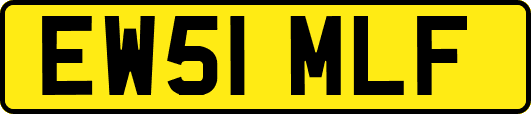 EW51 MLF